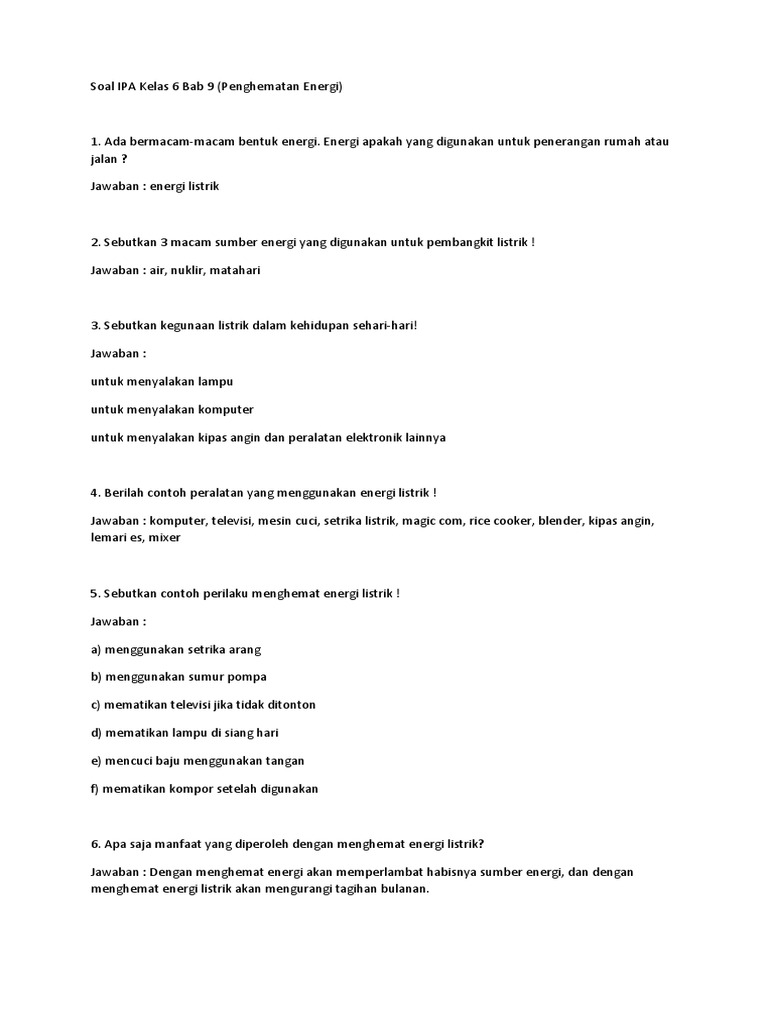 Soal IPA Kelas 6 Bab 9 (Penghematan Energi)

1. Ada bermacam-macam bentuk energi. Energi apakah yang digunakan untuk penerangan rumah atau jalan ?

Jawaban : energi listrik

2. Sebutkan 3 macam sumber energi yang digunakan untuk pembangkit listrik !

Jawaban : air, nuklir, matahari

3. Sebutkan kegunaan listrik dalam kehidupan sehari-hari!

Jawaban :

untuk menyalakan lampu

untuk menyalakan komputer

untuk menyalakan kipas angin dan peralatan elektronik lainnya

4. Berilah contoh peralatan yang menggunakan energi listrik !

Jawaban : komputer, televisi, mesin cuci, setrika listrik, magic com, rice cooker, blender, kipas angin, lemari es, mixer

5. Sebutkan contoh perilaku menghemat energi listrik !

Jawaban :

a) menggunakan setrika arang

b) menggunakan sumur pompa

c) mematikan televisi jika tidak ditonton

d) mematikan lampu di siang hari

e) mencuci baju menggunakan tangan

f) mematikan kompor setelah digunakan

6. Apa saja manfaat yang diperoleh dengan menghemat energi listrik?

Jawaban : Dengan menghemat energi akan memperlambat habisnya sumber energi, dan dengan menghemat energi listrik akan mengurangi tagihan bulanan.